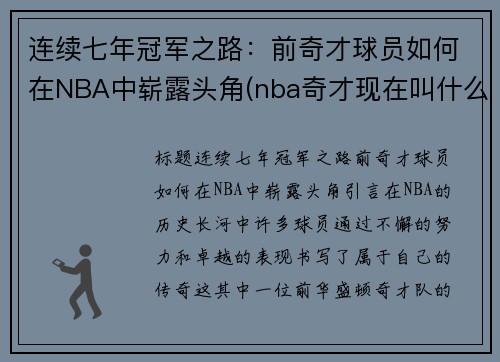 连续七年冠军之路：前奇才球员如何在NBA中崭露头角(nba奇才现在叫什么

标题连续七年冠军之路前奇才球员如何在NBA中崭露头角引言在NBA的历史长河中许多球员通过不懈的努力和卓越的表现书写了属于自己的传奇这其中一位前华盛顿奇才队的